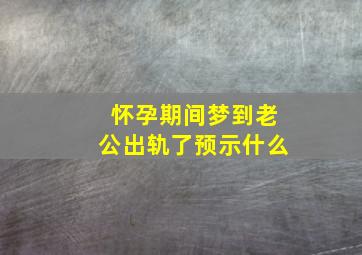 怀孕期间梦到老公出轨了预示什么